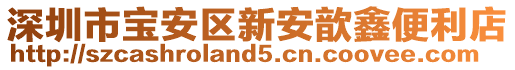 深圳市宝安区新安歆鑫便利店
http://szcashroland5.cn.coovee.com